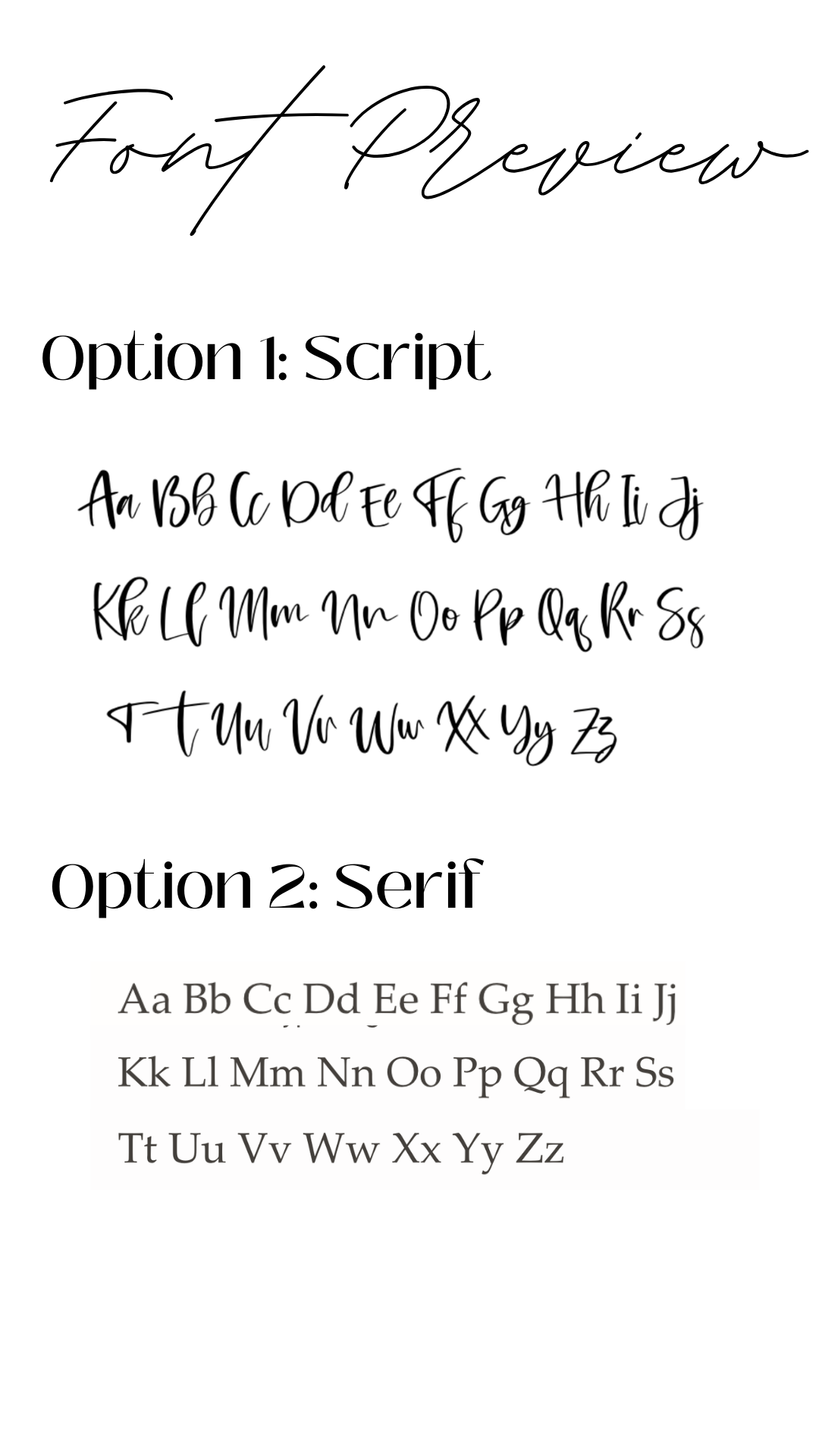 Font Preview

Option 1: Script

Aa Bb Cc Dd Ee Ff Gg Hh Ii Jj

Kk Ll Mm Nn Oo Pp Qq Rr Ss

Tt Uu Vv Ww Xx Yy Zz

Option 2: Serif

Aa Bb Cc Dd Ee Ff Gg Hh Ii Jj

Kk Ll Mm Nn Oo Pp Qq Rr Ss

Tt Uu Vv Ww Xx Yy Zz